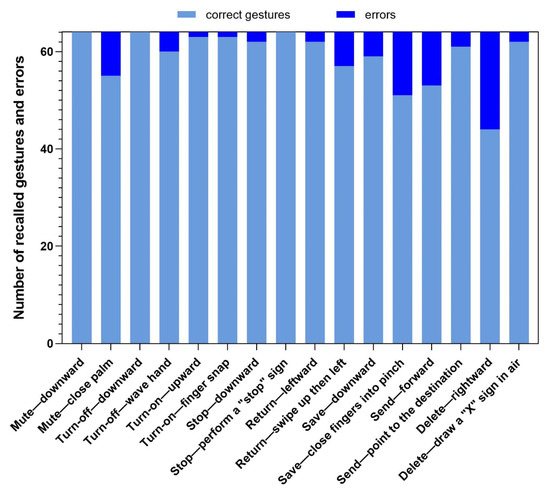 correct gestures
errors

Number of recalled gestures and errors

60
40
20
0

Mute—downward
Mute—close palm
Turn-off—downward
Turn-off—wave hand
Turn-on—upward
Turn-on—finger snap
Stop—downward
Stop—perform a "stop" sign
Return—leftward
Return—swipe up then left
Save—downward
Save—close fingers into pinch
Send—forward
Send—point to the destination
Delete—rightward
Delete—draw a "X" sign in air